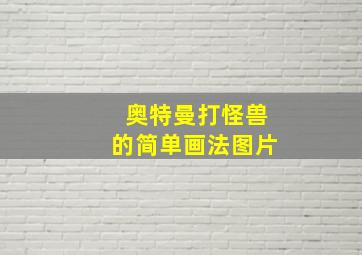 奥特曼打怪兽
的简单画法图片